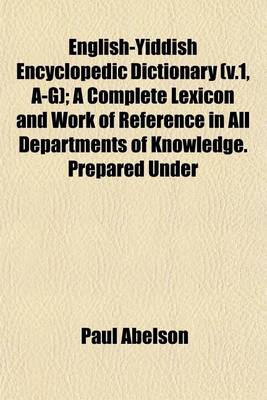 English-Yiddish Encyclopedic Dictionary (v.1, A-G); A Complete Lexicon and Work of Reference in All Departments of Knowledge. Prepared Under

Paul Abelson